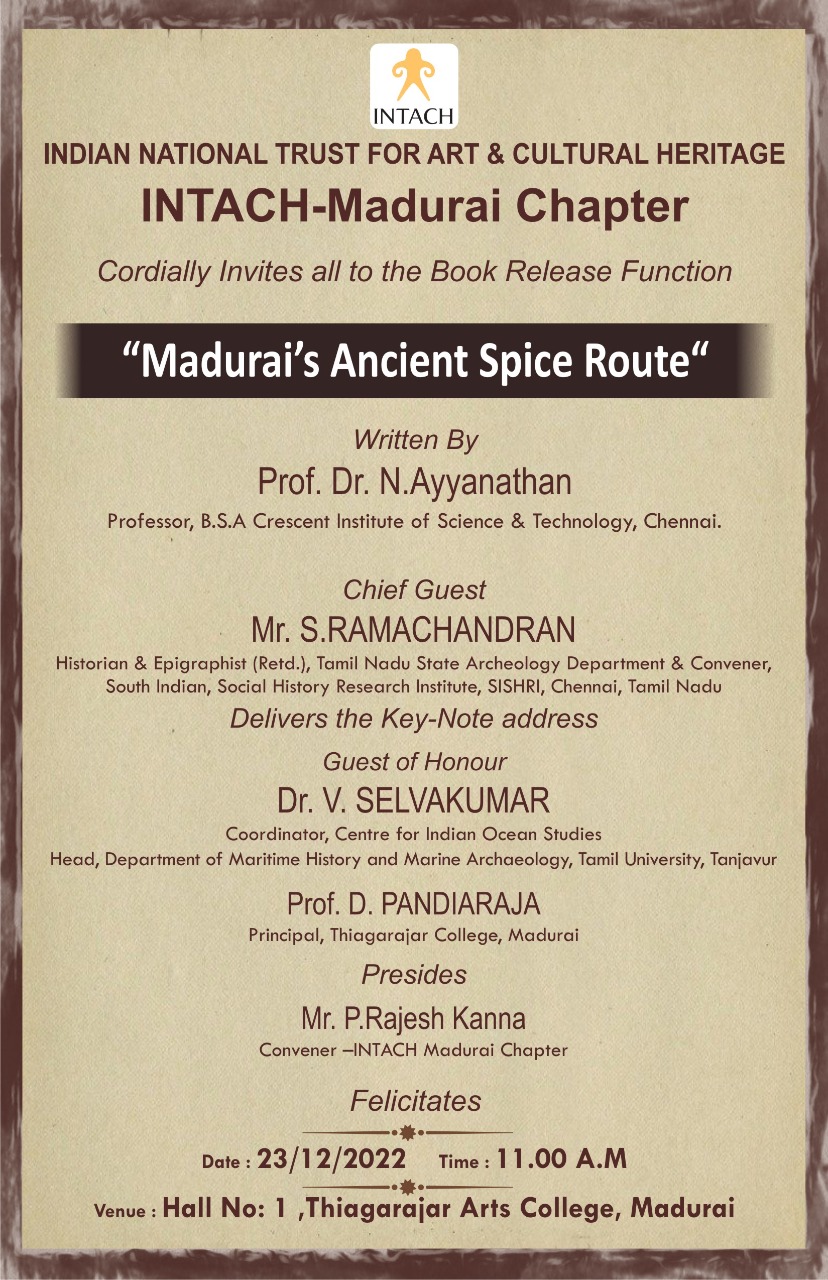 INTACH

INDIAN NATIONAL TRUST FOR ART & CULTURAL HERITAGE

INTACH-Madurai Chapter

Cordially Invites all to the Book Release Function

"Madurai's Ancient Spice Route"

Written By

Prof. Dr. N.Ayyanathan

Professor, B.S.A Crescent Institute of Science & Technology, Chennai.

Chief Guest

Mr. S.RAMACHANDRAN

Historian & Epigraphist (Retd.), Tamil Nadu State Archeology Department & Convener, South Indian, Social History Research Institute, SISHRI, Chennai, Tamil Nadu

Delivers the Key-Note address

Guest of Honour

Dr. V. SELVAKUMAR

Coordinator, Centre for Indian Ocean Studies
Head, Department of Maritime History and Marine Archaeology, Tamil University, Tanjavur

Prof. D. PANDIARAJA

Principal, Thiagarajar College, Madurai

Presides

Mr. P.Rajesh Kanna

Convener –INTACH Madurai Chapter

Felicitates

Date : 23/12/2022 Time : 11.00 A.M

Venue : Hall No: 1 ,Thiagarajar Arts College, Madurai